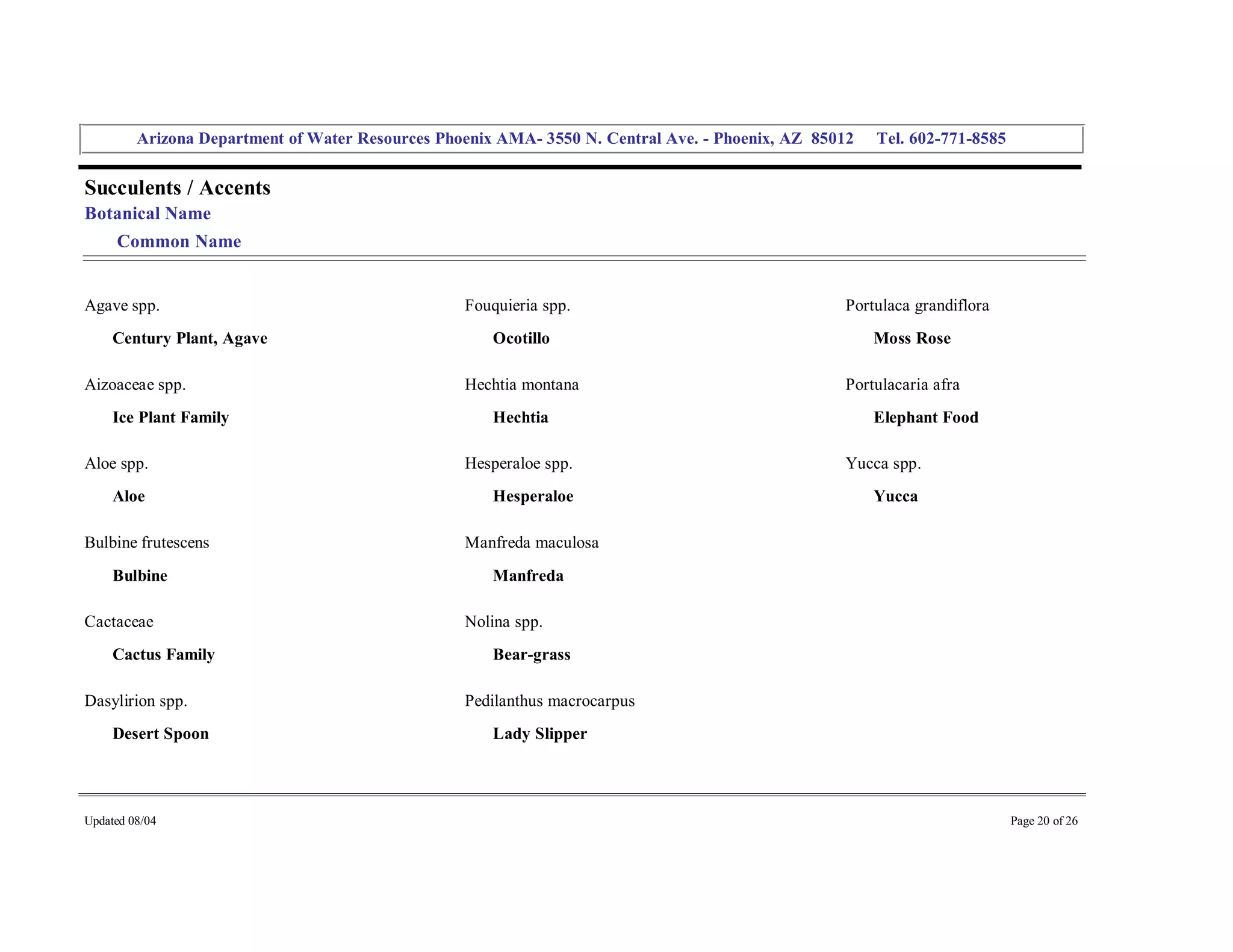 Arizona Department of Water Resources Phoenix AMA- 3550 N. Central Ave. - Phoenix, AZ 85012 Tel. 602-771-8585

Succulents / Accents
Botanical Name
Common Name

Agave spp.
Century Plant, Agave

Aizoaceae spp.
Ice Plant Family

Aloe spp.
Aloe

Bulbine frutescens
Bulbine

Cactaceae
Cactus Family

Dasylirion spp.
Desert Spoon

Fouquieria spp.
Ocotillo

Hechtia montana
Hechtia

Hesperaloe spp.
Hesperaloe

Manfreda maculosa
Manfreda

Nolina spp.
Bear-grass

Pedilanthus macrocarpus
Lady Slipper

Portulaca grandiflora
Moss Rose

Portulacaria afra
Elephant Food

Yucca spp.
Yucca

Updated 08/04

Page 20 of 26